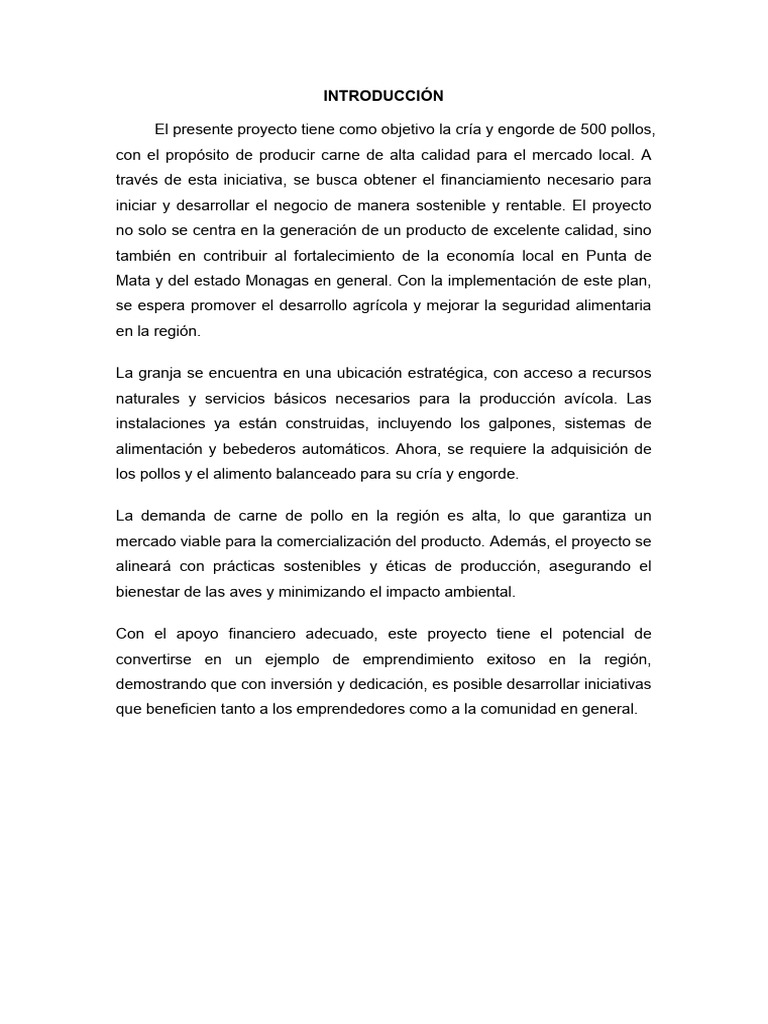 INTRODUCCIÓN

El presente proyecto tiene como objetivo la cría y engorde de 500 pollos, con el propósito de producir carne de alta calidad para el mercado local. A través de esta iniciativa, se busca obtener el financiamiento necesario para iniciar y desarrollar el negocio de manera sostenible y rentable. El proyecto no solo se centra en la generación de un producto de excelente calidad, sino también en contribuir al fortalecimiento de la economía local en Punta de Mata y del estado Monagas en general. Con la implementación de este plan, se espera promover el desarrollo agrícola y mejorar la seguridad alimentaria en la región.

La granja se encuentra en una ubicación estratégica, con acceso a recursos naturales y servicios básicos necesarios para la producción avícola. Las instalaciones ya están construidas, incluyendo los galpones, sistemas de alimentación y bebederos automáticos. Ahora, se requiere la adquisición de los pollos y el alimento balanceado para su cría y engorde.

La demanda de carne de pollo en la región es alta, lo que garantiza un mercado viable para la comercialización del producto. Además, el proyecto se alineará con prácticas sostenibles y éticas de producción, asegurando el bienestar de las aves y minimizando el impacto ambiental.

Con el apoyo financiero adecuado, este proyecto tiene el potencial de convertirse en un ejemplo de emprendimiento exitoso en la región, demostrando que con inversión y dedicación, es posible desarrollar iniciativas que beneficien tanto a los emprendedores como a la comunidad en general.